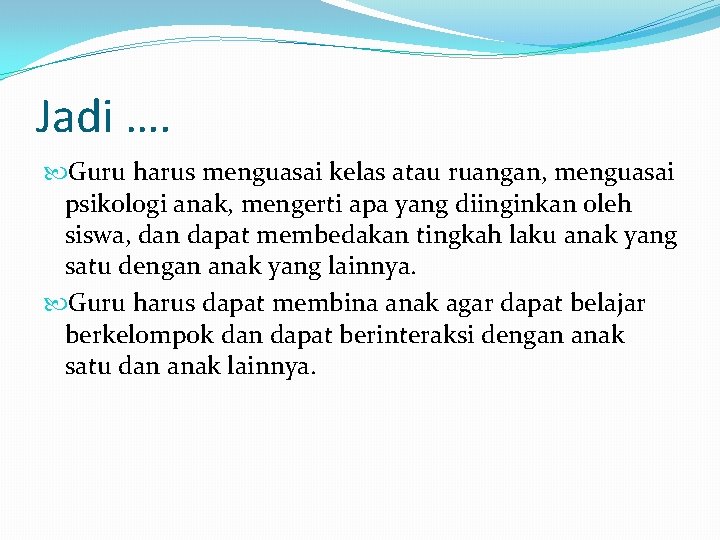 Jadi ….

Guru harus menguasai kelas atau ruangan, menguasai psikologi anak, mengerti apa yang diinginkan oleh siswa, dan dapat membedakan tingkah laku anak yang satu dengan anak yang lainnya.

Guru harus dapat membina anak agar dapat belajar berkelompok dan dapat berinteraksi dengan anak satu dan anak lainnya.